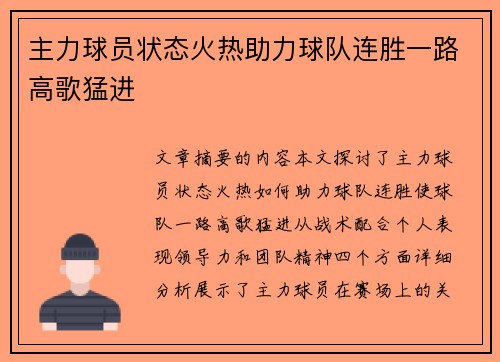 主力球员状态火热助力球队连胜一路高歌猛进

文章摘要的内容本文探讨了主力球员状态火热如何助力球队连胜使球队一路高歌猛进从战术配合个人表现领导力和团队精神四个方面详细分析展示了主力球员在赛场上的关